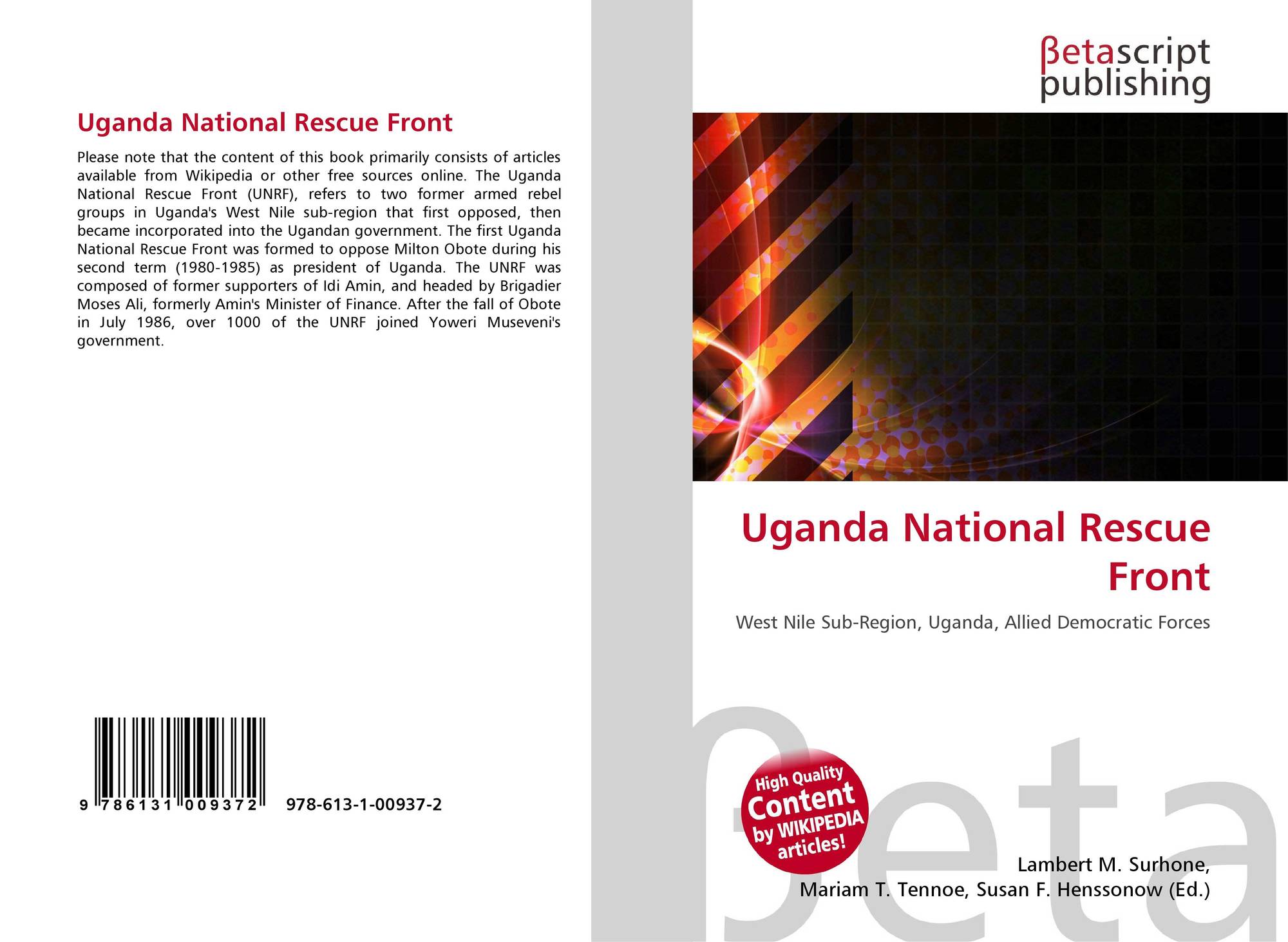 Uganda National Rescue Front

Please note that the content of this book primarily consists of articles available from Wikipedia or other free sources online. The Uganda National Rescue Front (UNRF), refers to two former armed rebel groups in Uganda's West Nile sub-region that first opposed, then became incorporated into the Ugandan government. The first Uganda National Rescue Front was formed to oppose Milton Obote during his second term (1980-1985) as president of Uganda. The UNRF was composed of former supporters of Idi Amin, and headed by Brigadier Moses Ali, formerly Amin's Minister of Finance. After the fall of Obote in July 1986, over 1000 of the UNRF joined Yoweri Museveni's government.

9 786131 009372

978-613-1-00937-2

βetascript
publishing

Uganda National Rescue Front

West Nile Sub-Region, Uganda, Allied Democratic Forces

High Quality
Content
by WIKIPEDIA
articles!

Lambert M. Surhone,
Mariam T. Tennoe, Susan F. Henssonow (Ed.)

βeta